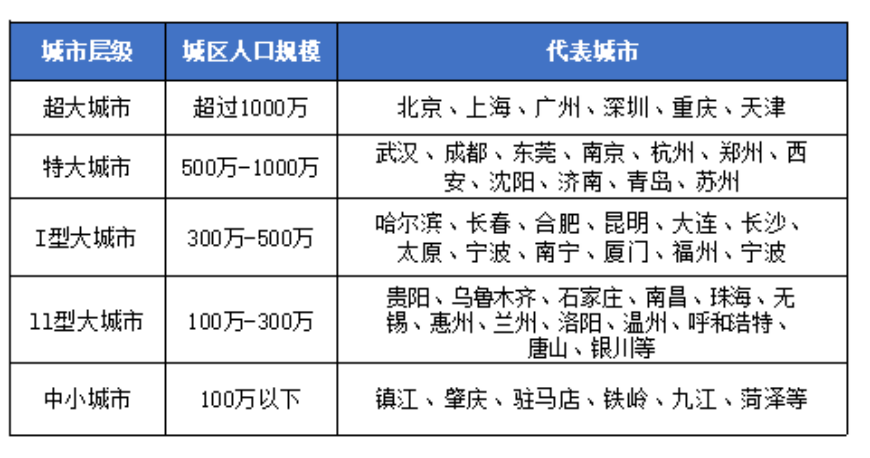 | 城市层级 | 城区人口规模 | 代表城市 |
|---|---|---|
| 超大城市 | 超过1000万 | 北京、上海、广州、深圳、重庆、天津 |
| 特大城市 | 500万-1000万 | 武汉、成都、东莞、南京、杭州、郑州、西安、沈阳、济南、青岛、苏州 |
| I型大城市 | 300万-500万 | 哈尔滨、长春、合肥、昆明、大连、长沙、太原、宁波、南宁、厦门、福州、宁波 |
| 11型大城市 | 100万-300万 | 贵阳、乌鲁木齐、石家庄、南昌、珠海、无锡、惠州、兰州、洛阳、温州、呼和浩特、唐山、银川等 |
| 中小城市 | 100万以下 | 镇江、肇庆、驻马店、铁岭、九江、菏泽等 |